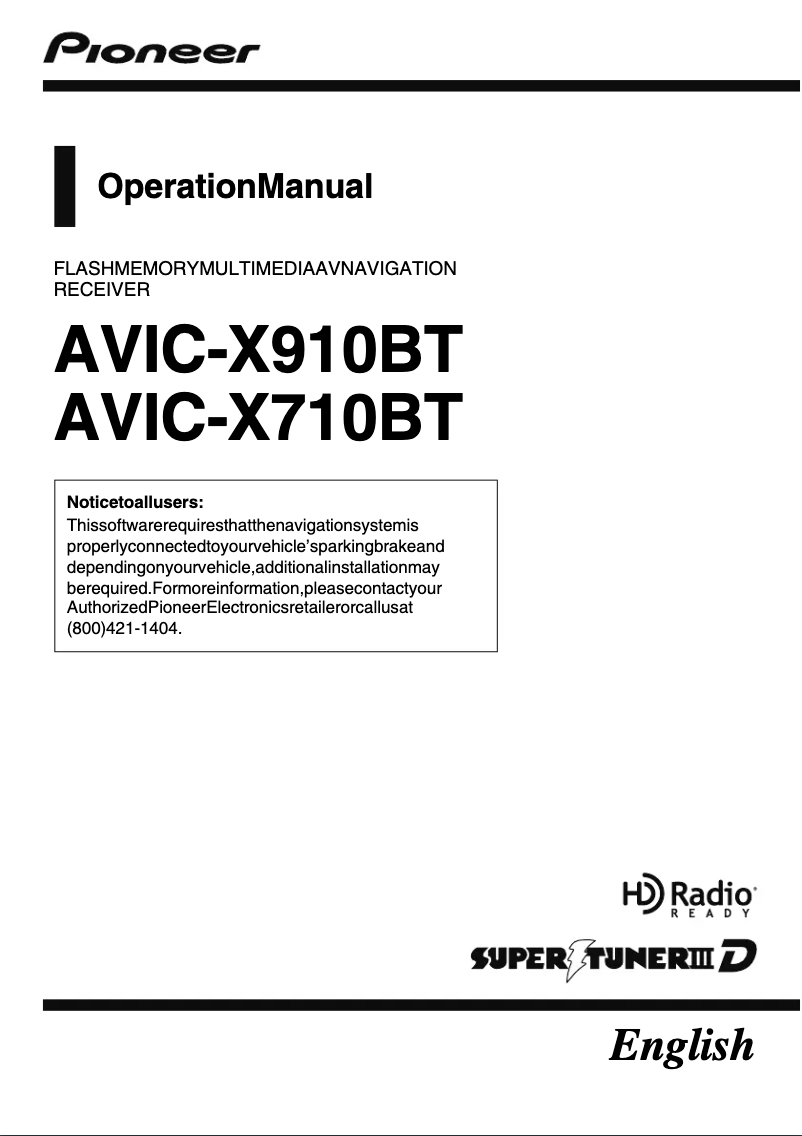 Pioneer

OperationManual

FLASHMEMORYMULTIMEDIAAVNAVIGATION RECEIVER

AVIC-X910BT
AVIC-X710BT

Noticetoallusers:

Thissoftwarerequiresthatthenavigationsystemis properlyconnectedtoyourvehicle'sparkingbrakeand dependingonyourvehicle,additionalinstallationmay berequired.Formoreinformation,pleasecontactyour AuthorizedPioneerElectronicsretailerorcallusat (800)421-1404.

HD Radio
READY

SUPER TUNER III D

English